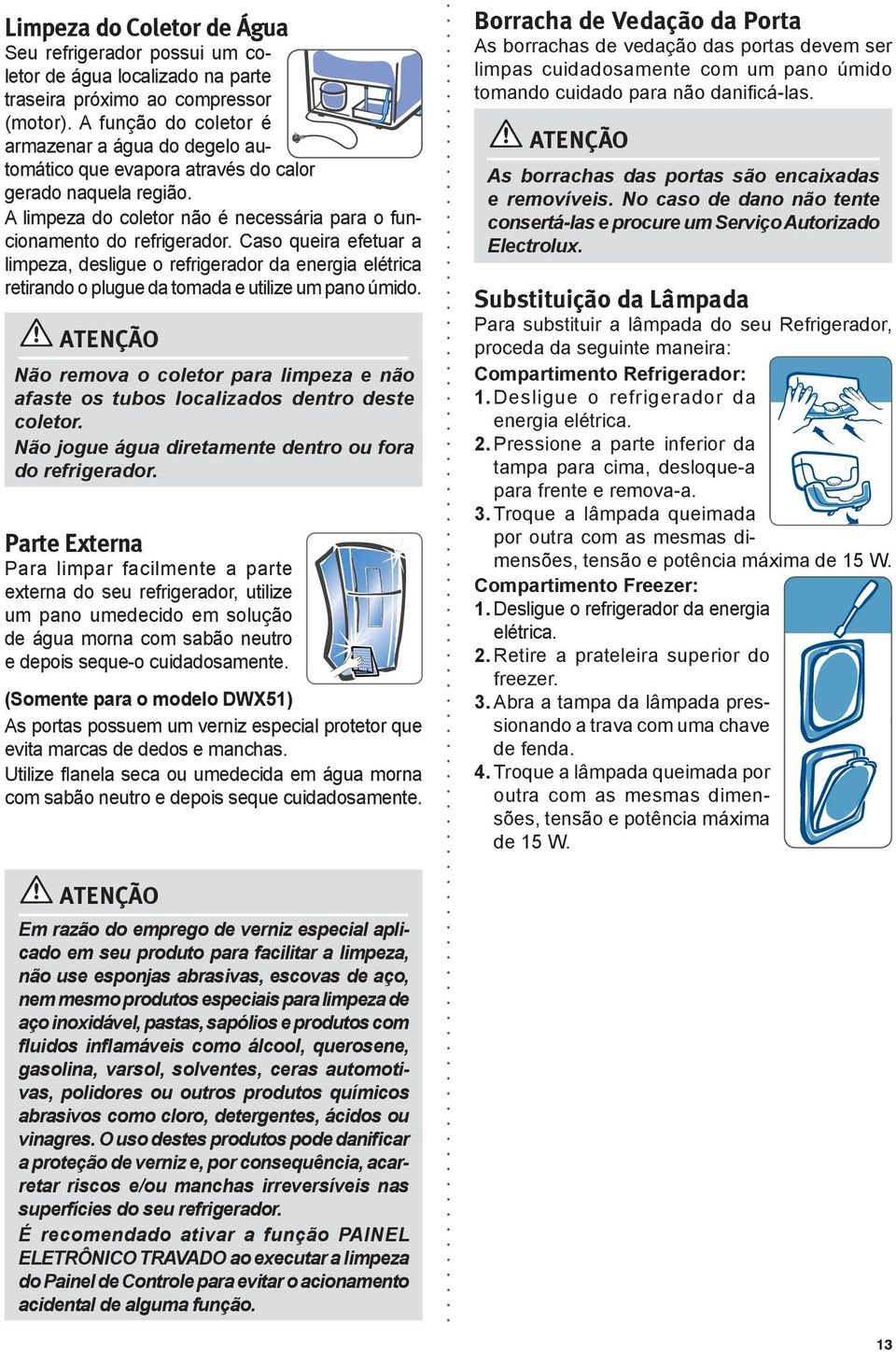 Limpeza do Coletor de Água

Seu refrigerador possui um coletor de água localizado na parte traseira próximo ao compressor (motor). A função do coletor é armazenar a água do degelo automático que evapora através do calor gerado naquela região.

A limpeza do coletor não é necessária para o funcionamento do refrigerador. Caso queira efetuar a limpeza, desligue o refrigerador da energia elétrica retirando o plugue da tomada e utilize um pano úmido.

ATENÇÃO

Não remova o coletor para limpeza e não afaste os tubos localizados dentro deste coletor.
Não jogue água diretamente dentro ou fora do refrigerador.

Parte Externa

Para limpar facilmente a parte externa do seu refrigerador, utilize um pano umedecido em solução de água morna com sabão neutro e depois seque-o cuidadosamente.

(Somente para o modelo DWX51)
As portas possuem um verniz especial protetor que evita marcas de dedos e manchas.
Utilize flanela seca ou umedecida em água morna com sabão neutro e depois seque cuidadosamente.

ATENÇÃO

Em razão do emprego de verniz especial aplicado em seu produto para facilitar a limpeza, não use esponjas abrasivas, escovas de aço, nem mesmo produtos especiais para limpeza de aço inoxidável, pastas, sapólios e produtos com fluidos inflamáveis como álcool, querosene, gasolina, varsol, solventes, ceras automotivas, polidores ou outros produtos químicos abrasivos como cloro, detergentes, ácidos ou vinagres. O uso destes produtos pode danificar a proteção de verniz e, por consequência, acarretar riscos e/ou manchas irreversíveis nas superfícies do seu refrigerador.
É recomendado ativar a função PAINEL ELETRÔNICO TRAVADO ao executar a limpeza do Painel de Controle para evitar o acionamento acidental de alguma função.

Borracha de Vedação da Porta

As borrachas de vedação das portas devem ser limpas cuidadosamente com um pano úmido tomando cuidado para não danificá-las.

ATENÇÃO

As borrachas das portas são encaixadas e removíveis. No caso de dano não tente consertá-las e procure um Serviço Autorizado Electrolux.

Substituição da Lâmpada

Para substituir a lâmpada do seu Refrigerador, proceda da seguinte maneira:

Compartimento Refrigerador:
1. Desligue o refrigerador da energia elétrica.
2. Pressione a parte inferior da tampa para cima, desloque-a para frente e remova-a.
3. Troque a lâmpada queimada por outra com as mesmas dimensões, tensão e potência máxima de 15 W.

Compartimento Freezer:
1. Desligue o refrigerador da energia elétrica.
2. Retire a prateleira superior do freezer.
3. Abra a tampa da lâmpada pressionando a trava com uma chave de fenda.
4. Troque a lâmpada queimada por outra com as mesmas dimensões, tensão e potência máxima de 15 W.

13